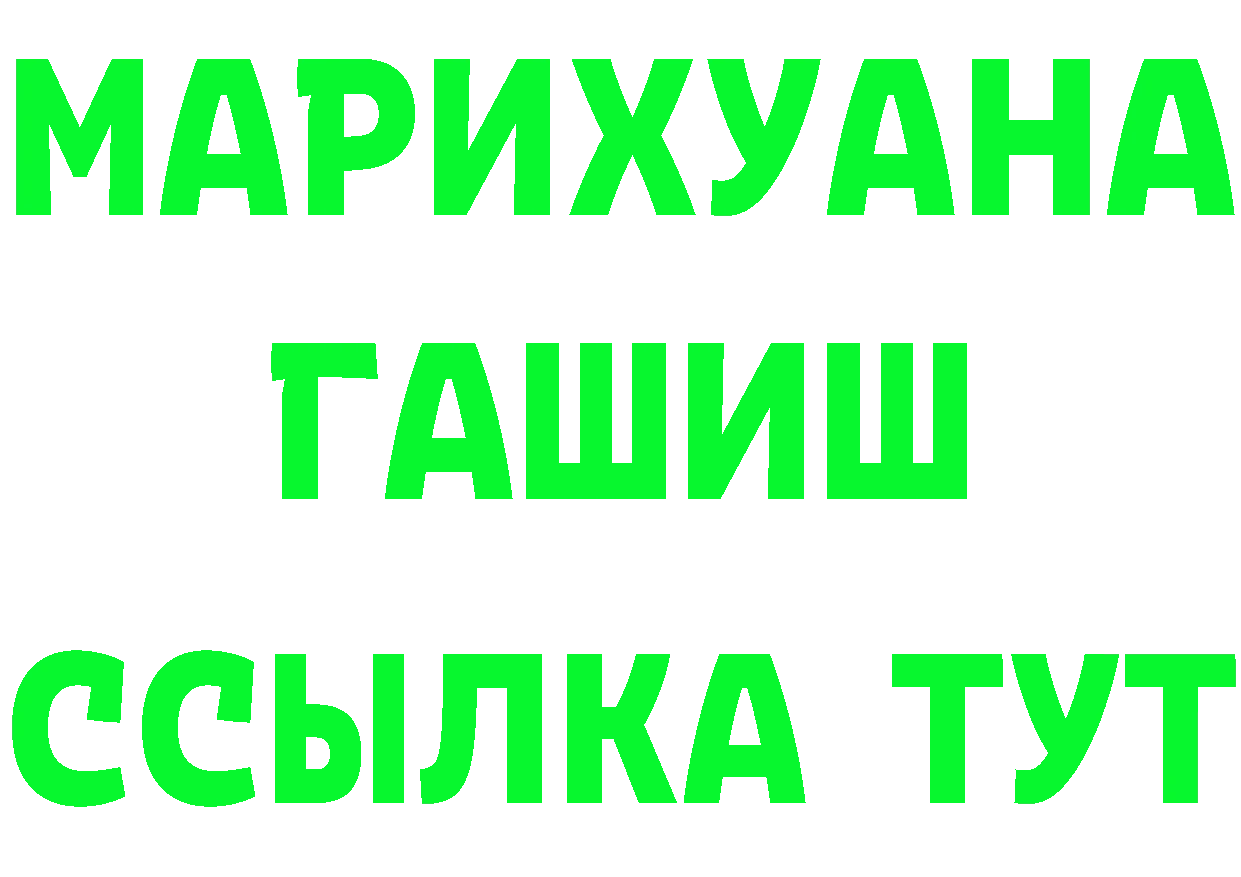 МАРИХУАНА
ГАШИШ
ССЫЛКА ТУТ